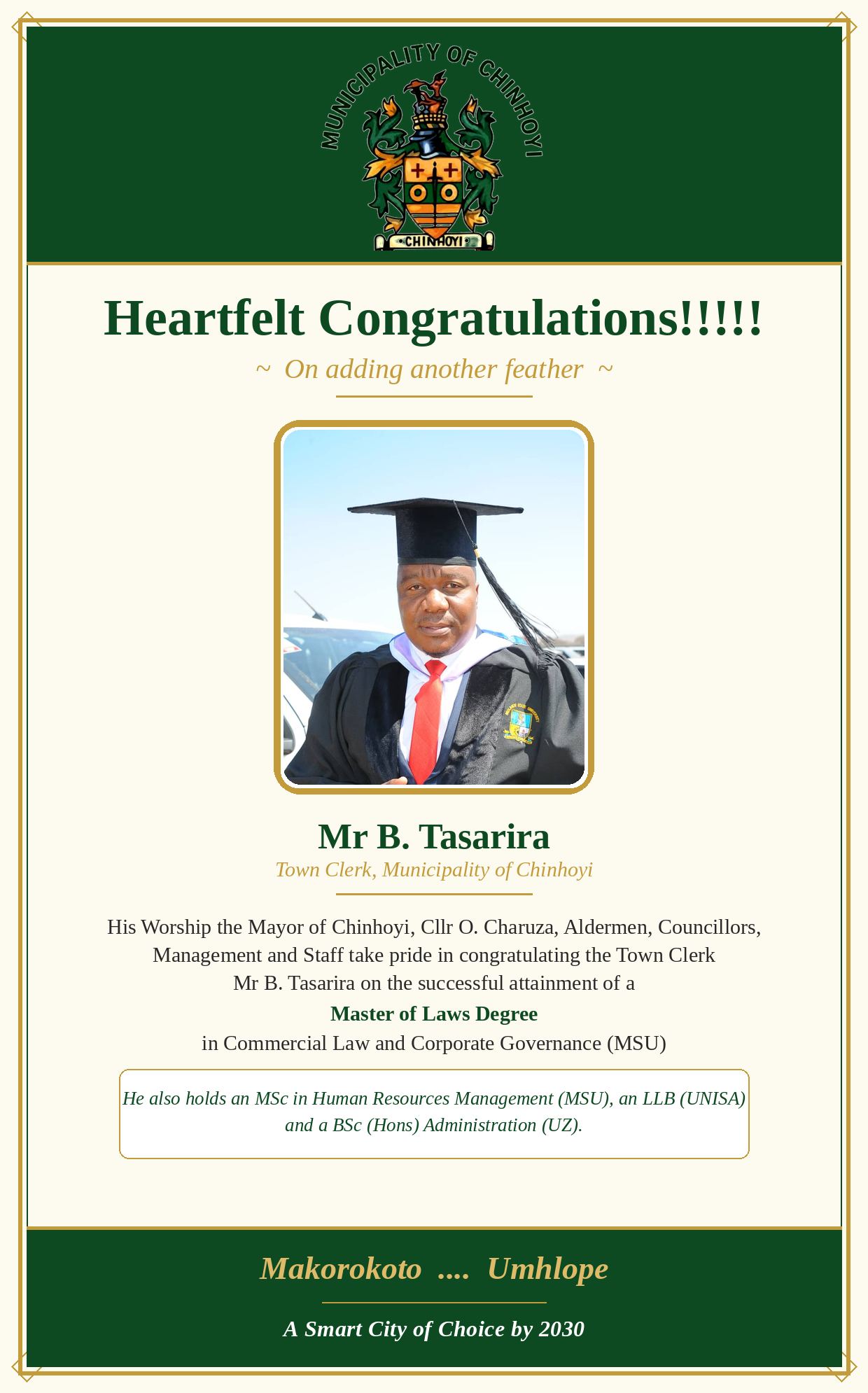 MUNICIPALITY OF CHINHOYI

CHINHOYI

Heartfelt Congratulations!!!!!

~ On adding another feather ~

Mr B. Tasarira

Town Clerk, Municipality of Chinhoyi

His Worship the Mayor of Chinhoyi, Cllr O. Charuza, Aldermen, Councillors, Management and Staff take pride in congratulating the Town Clerk Mr B. Tasarira on the successful attainment of a

Master of Laws Degree

in Commercial Law and Corporate Governance (MSU)

He also holds an MSc in Human Resources Management (MSU), an LLB (UNISA) and a BSc (Hons) Administration (UZ).

Makorokoto .... Umhlope

A Smart City of Choice by 2030